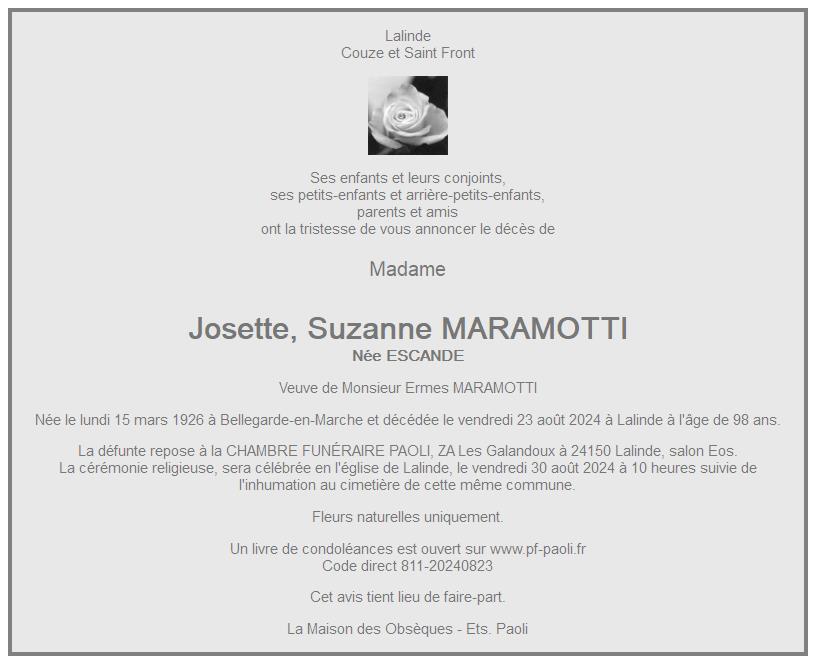 Lalinde
Couze et Saint Front

Ses enfants et leurs conjoints,
ses petits-enfants et arrière-petits-enfants,
parents et amis
ont la tristesse de vous annoncer le décès de

Madame

Josette, Suzanne MARAMOTTI
Née ESCANDE

Veuve de Monsieur Ermes MARAMOTTI

Née le lundi 15 mars 1926 à Bellegarde-en-Marche et décédée le vendredi 23 août 2024 à Lalinde à l'âge de 98 ans.

La défunte repose à la CHAMBRE FUNÉRAIRE PAOLI, ZA Les Galandoux à 24150 Lalinde, salon Eos.
La cérémonie religieuse, sera célébrée en l'église de Lalinde, le vendredi 30 août 2024 à 10 heures suivie de l'inhumation au cimetière de cette même commune.

Fleurs naturelles uniquement.

Un livre de condoléances est ouvert sur www.pf-paoli.fr
Code direct 811-20240823

Cet avis tient lieu de faire-part.

La Maison des Obsèques - Ets. Paoli